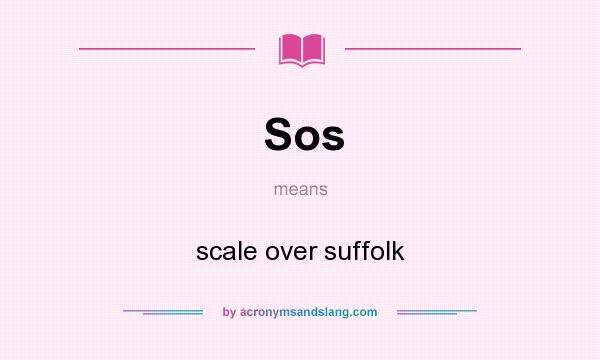 Sos

means

scale over suffolk

by acronymsandslang.com